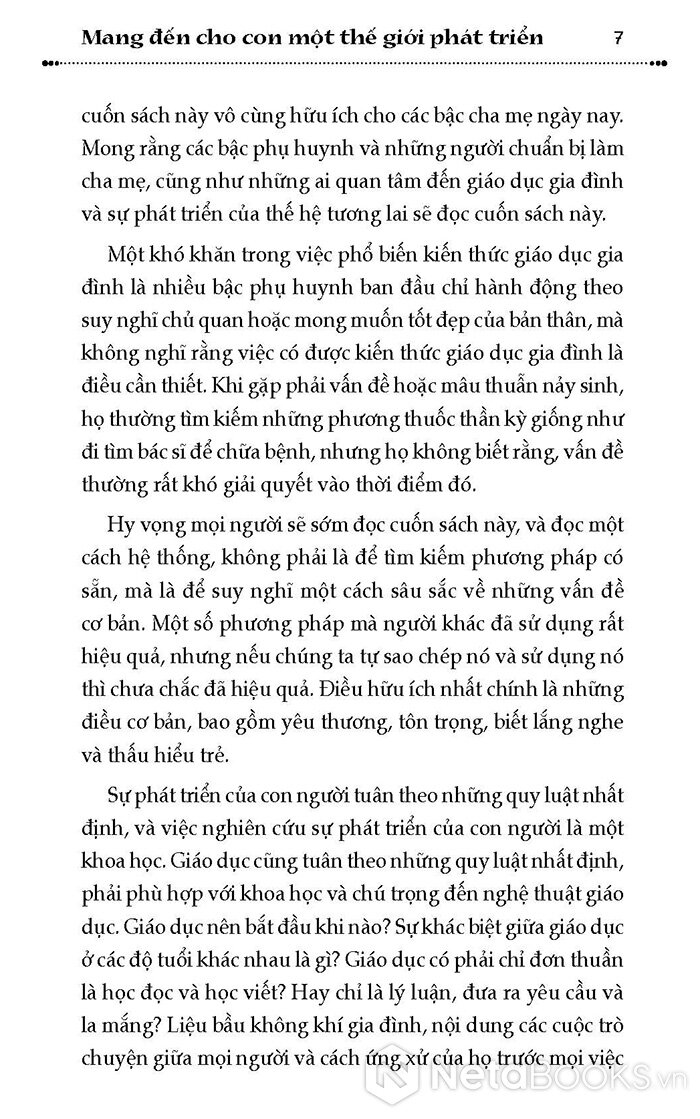 Mang đến cho con một thế giới phát triển 7

cuốn sách này vô cùng hữu ích cho các bậc cha mẹ ngày nay. Mong rằng các bậc phụ huynh và những người chuẩn bị làm cha mẹ, cũng như những ai quan tâm đến giáo dục gia đình và sự phát triển của thế hệ tương lai sẽ đọc cuốn sách này.

Một khó khăn trong việc phổ biến kiến thức giáo dục gia đình là nhiều bậc phụ huynh ban đầu chỉ hành động theo suy nghĩ chủ quan hoặc mong muốn tốt đẹp của bản thân, mà không nghĩ rằng việc có được kiến thức giáo dục gia đình là điều cần thiết. Khi gặp phải vấn đề hoặc mâu thuẫn nảy sinh, họ thường tìm kiếm những phương thuốc thần kỳ giống như đi tìm bác sĩ để chữa bệnh, nhưng họ không biết rằng, vấn đề thường rất khó giải quyết vào thời điểm đó.

Hy vọng mọi người sẽ sớm đọc cuốn sách này, và đọc một cách hệ thống, không phải là để tìm kiếm phương pháp có sẵn, mà là để suy nghĩ một cách sâu sắc về những vấn đề cơ bản. Một số phương pháp mà người khác đã sử dụng rất hiệu quả, nhưng nếu chúng ta tự sao chép nó và sử dụng nó thì chưa chắc đã hiệu quả. Điều hữu ích nhất chính là những điều cơ bản, bao gồm yêu thương, tôn trọng, biết lắng nghe và thấu hiểu trẻ.

Sự phát triển của con người tuân theo những quy luật nhất định, và việc nghiên cứu sự phát triển của con người là một khoa học. Giáo dục cũng tuân theo những quy luật nhất định, phải phù hợp với khoa học và chú trọng đến nghệ thuật giáo dục. Giáo dục nên bắt đầu khi nào? Sự khác biệt giữa giáo dục ở các độ tuổi khác nhau là gì? Giáo dục có phải chỉ đơn thuần là học đọc và học viết? Hay chỉ là lý luận, đưa ra yêu cầu và la mắng? Liệu bầu không khí gia đình, nội dung các cuộc trò chuyện giữa mọi người và cách ứng xử của họ trước mọi việc

NetaBOOKS.vn